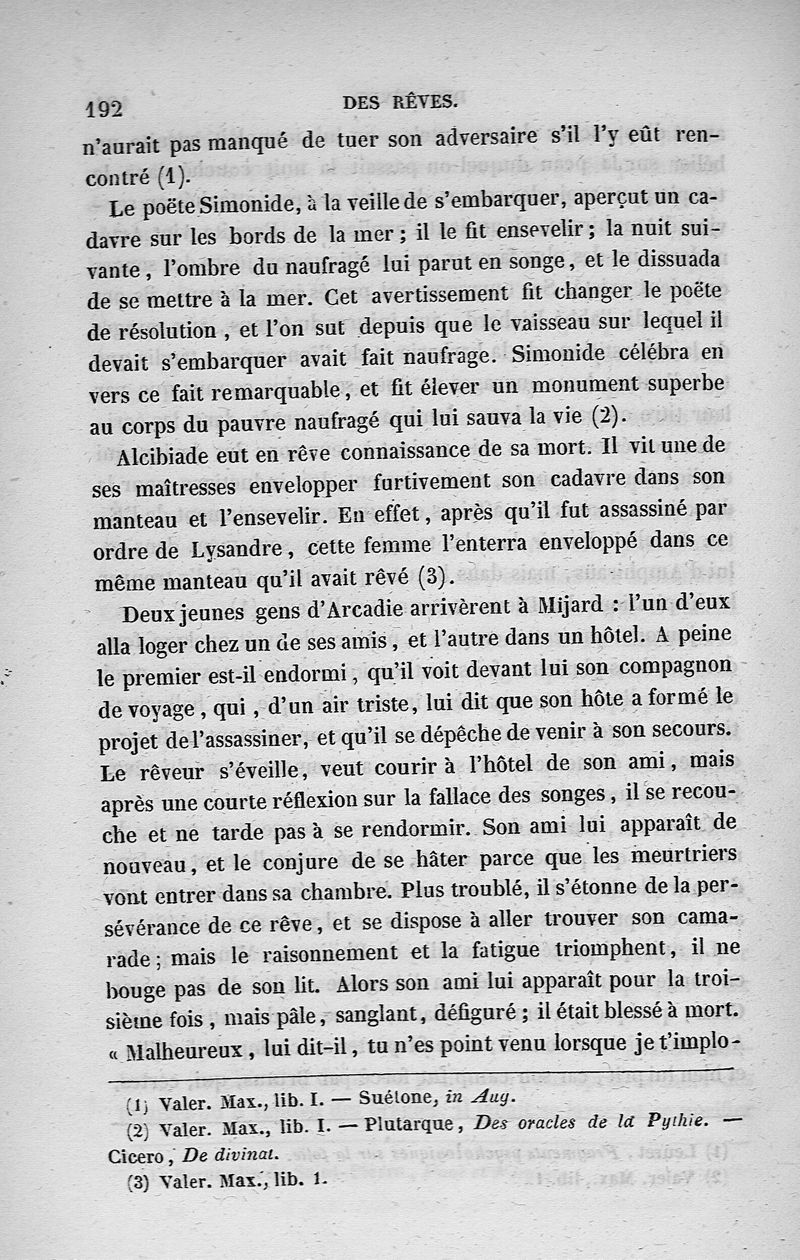 192 DES RÊVES.

n'aurait pas manqué de tuer son adversaire s'il l'y eût rencontré (1).

Le poëte Simonide, à la veille de s'embarquer, aperçut un cadavre sur les bords de la mer ; il le fit ensevelir ; la nuit suivante, l'ombre du naufragé lui parut en songe, et le dissuada de se mettre à la mer. Cet avertissement fit changer le poëte de résolution, et l'on sut depuis que le vaisseau sur lequel il devait s'embarquer avait fait naufrage. Simonide célébra en vers ce fait remarquable, et fit élever un monument superbe au corps du pauvre naufragé qui lui sauva la vie (2).

Alcibiade eut en rêve connaissance de sa mort. Il vit une de ses maîtresses envelopper furtivement son cadavre dans son manteau et l'ensevelir. En effet, après qu'il fut assassiné par ordre de Lysandre, cette femme l'enterra enveloppé dans ce même manteau qu'il avait rêvé (3).

Deux jeunes gens d'Arcadie arrivèrent à Mijard : l'un d'eux alla loger chez un de ses amis, et l'autre dans un hôtel. A peine le premier est-il endormi, qu'il voit devant lui son compagnon de voyage, qui, d'un air triste, lui dit que son hôte a formé le projet de l'assassiner, et qu'il se dépêche de venir à son secours. Le rêveur s'éveille, veut courir à l'hôtel de son ami, mais après une courte réflexion sur la fallace des songes, il se recouche et ne tarde pas à se rendormir. Son ami lui apparaît de nouveau, et le conjure de se hâter parce que les meurtriers vont entrer dans sa chambre. Plus troublé, il s'étonne de la persévérance de ce rêve, et se dispose à aller trouver son camarade ; mais le raisonnement et la fatigue triomphent, il ne bouge pas de son lit. Alors son ami lui apparaît pour la troisième fois, mais pâle, sanglant, défiguré ; il était blessé à mort. « Malheureux, lui dit-il, tu n'es point venu lorsque je t'implo-

(1) Valer. Max., lib. I. — Suétone, in Aug.
(2) Valer. Max., lib. I. — Plutarque, Des oracles de la Pythie. — Cicero, De divinat.
(3) Valer. Max., lib. 1.